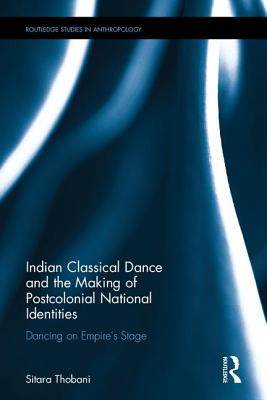 ROUTLEDGE STUDIES IN ANTHROPOLOGY

Indian Classical Dance and the Making of Postcolonial National Identities

Dancing on Empire's Stage

Sitara Thobani

ROUTLEDGE